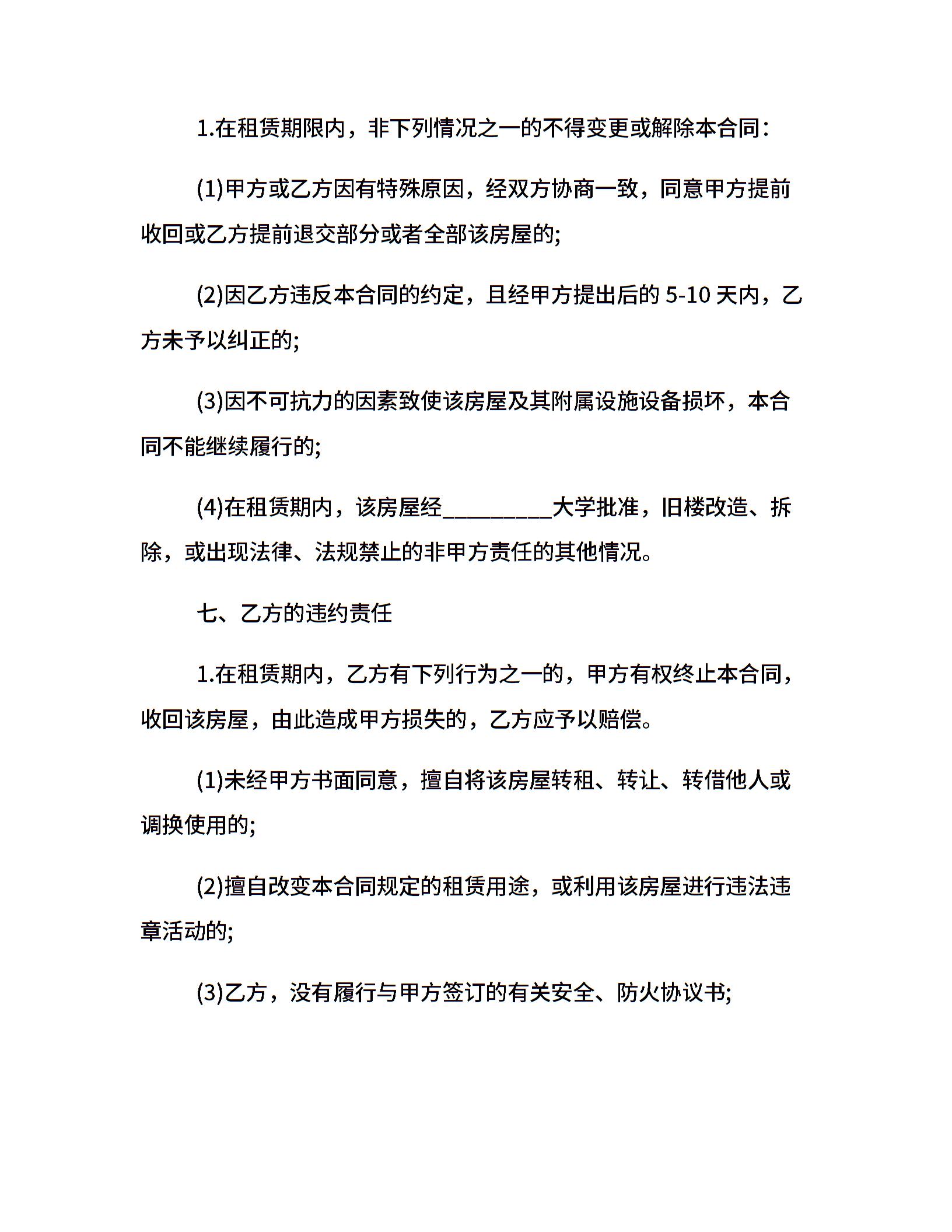 1.在租赁期限内，非下列情况之一的不得变更或解除本合同：

(1)甲方或乙方因有特殊原因，经双方协商一致，同意甲方提前收回或乙方提前退交部分或者全部该房屋的;

(2)因乙方违反本合同的约定，且经甲方提出后的 5-10 天内，乙方未予以纠正的;

(3)因不可抗力的因素致使该房屋及其附属设施设备损坏，本合同不能继续履行的;

(4)在租赁期内，该房屋经__________大学批准，旧楼改造、拆除，或出现法律、法规禁止的非甲方责任的其他情况。

七、乙方的违约责任

1.在租赁期内，乙方有下列行为之一的，甲方有权终止本合同，收回该房屋，由此造成甲方损失的，乙方应予以赔偿。

(1)未经甲方书面同意，擅自将该房屋转租、转让、转借他人或调换使用的;

(2)擅自改变本合同规定的租赁用途，或利用该房屋进行违法违章活动的;

(3)乙方，没有履行与甲方签订的有关安全、防火协议书;